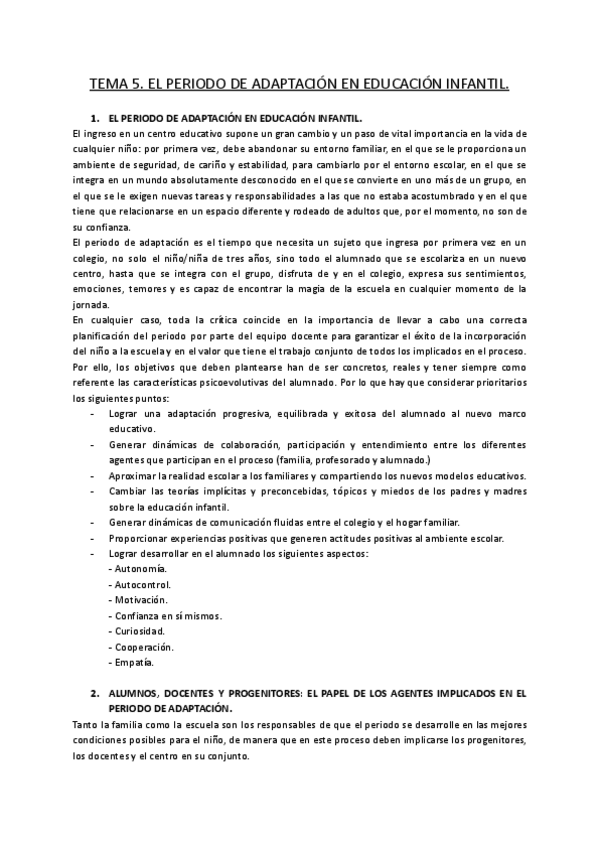 TEMA 5. EL PERIODO DE ADAPTACIÓN EN EDUCACIÓN INFANTIL.

1. EL PERIODO DE ADAPTACIÓN EN EDUCACIÓN INFANTIL.

El ingreso en un centro educativo supone un gran cambio y un paso de vital importancia en la vida de cualquier niño: por primera vez, debe abandonar su entorno familiar, en el que se le proporciona un ambiente de seguridad, de cariño y estabilidad, para cambiarlo por el entorno escolar, en el que se integra en un mundo absolutamente desconocido en el que se convierte en uno más de un grupo, en el que se le exigen nuevas tareas y responsabilidades a las que no estaba acostumbrado y en el que tiene que relacionarse en un espacio diferente y rodeado de adultos que, por el momento, no son de su confianza.

El periodo de adaptación es el tiempo que necesita un sujeto que ingresa por primera vez en un colegio, no solo el niño/niña de tres años, sino todo el alumnado que se escolariza en un nuevo centro, hasta que se integra con el grupo, disfruta de y en el colegio, expresa sus sentimientos, emociones, temores y es capaz de encontrar la magia de la escuela en cualquier momento de la jornada.

En cualquier caso, toda la crítica coincide en la importancia de llevar a cabo una correcta planificación del periodo por parte del equipo docente para garantizar el éxito de la incorporación del niño a la escuela y en el valor que tiene el trabajo conjunto de todos los implicados en el proceso. Por ello, los objetivos que deben plantearse han de ser concretos, reales y tener siempre como referente las características psicoevolutivas del alumnado. Por lo que hay que considerar prioritarios los siguientes puntos:

- Lograr una adaptación progresiva, equilibrada y exitosa del alumnado al nuevo marco educativo.
- Generar dinámicas de colaboración, participación y entendimiento entre los diferentes agentes que participan en el proceso (familia, profesorado y alumnado.)
- Aproximar la realidad escolar a los familiares y compartiendo los nuevos modelos educativos.
- Cambiar las teorías implícitas y preconcebidas, tópicos y miedos de los padres y madres sobre la educación infantil.
- Generar dinámicas de comunicación fluidas entre el colegio y el hogar familiar.
- Proporcionar experiencias positivas que generen actitudes positivas al ambiente escolar.
- Lograr desarrollar en el alumnado los siguientes aspectos:
  - Autonomía.
  - Autocontrol.
  - Motivación.
  - Confianza en sí mismos.
  - Curiosidad.
  - Cooperación.
  - Empatía.

2. ALUMNOS, DOCENTES Y PROGENITORES: EL PAPEL DE LOS AGENTES IMPLICADOS EN EL PERIODO DE ADAPTACIÓN.

Tanto la familia como la escuela son los responsables de que el periodo se desarrolle en las mejores condiciones posibles para el niño, de manera que en este proceso deben implicarse los progenitores, los docentes y el centro en su conjunto.